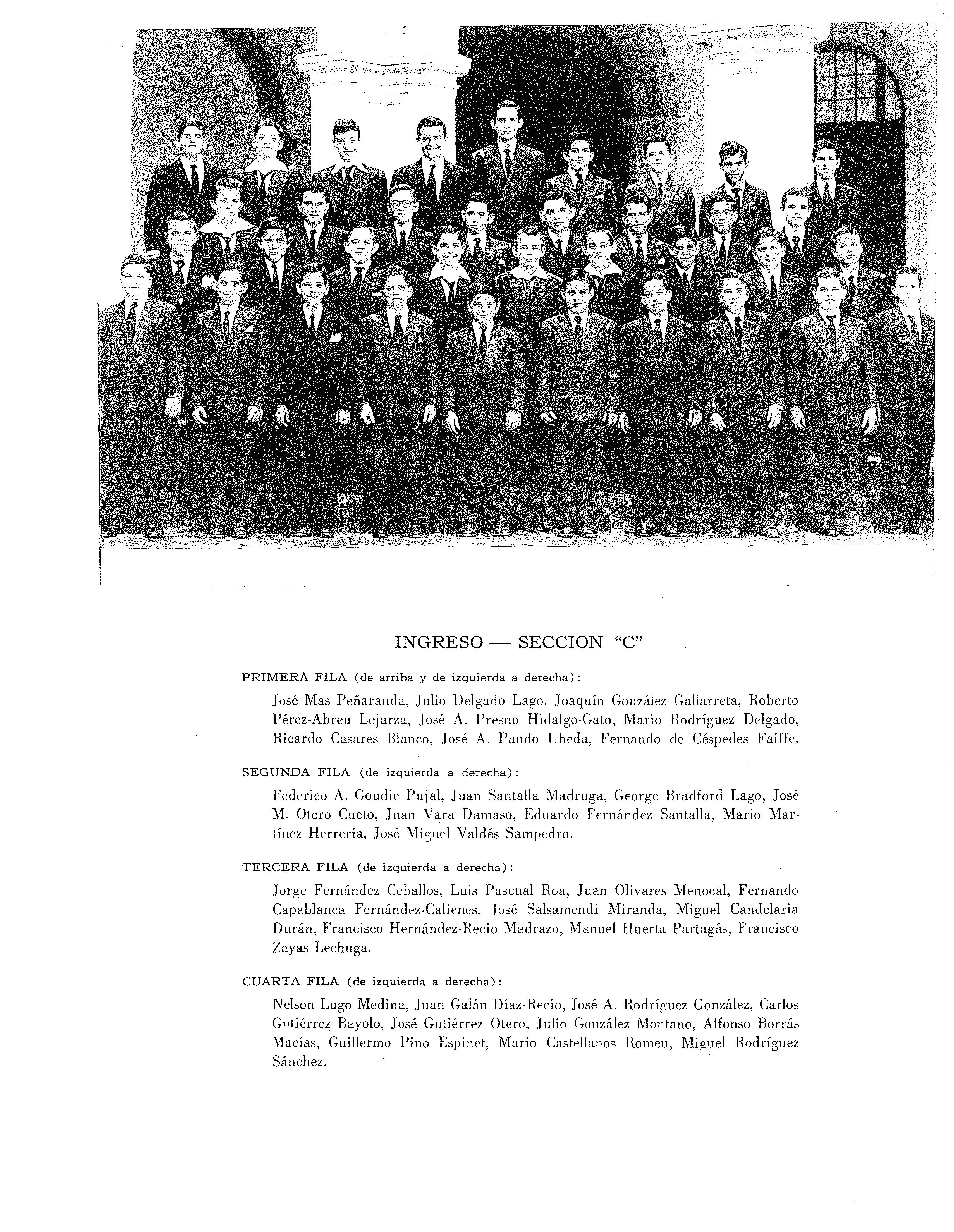 INGRESO — SECCION "C"

PRIMERA FILA (de arriba y de izquierda a derecha):

José Mas Peñaranda, Julio Delgado Lago, Joaquín González Gallarreta, Roberto Pérez-Abreu Lejarza, José A. Presno Hidalgo-Gato, Mario Rodríguez Delgado, Ricardo Casares Blanco, José A. Pando Ubeda, Fernando de Céspedes Faiffe.

SEGUNDA FILA (de izquierda a derecha):

Federico A. Goudie Pujal, Juan Santalla Madruga, George Bradford Lago, José M. Otero Cueto, Juan Vara Damaso, Eduardo Fernández Santalla, Mario Martínez Herrería, José Miguel Valdés Sampedro.

TERCERA FILA (de izquierda a derecha):

Jorge Fernández Ceballos, Luis Pascual Roa, Juan Olivares Menocal, Fernando Capablanca Fernández-Calienes, José Salsamendi Miranda, Miguel Candelaria Durán, Francisco Hernández-Recio Madrazo, Manuel Huerta Partagás, Francisco Zayas Lechuga.

CUARTA FILA (de izquierda a derecha):

Nelson Lugo Medina, Juan Galán Díaz-Recio, José A. Rodríguez González, Carlos Gutiérrez Bayolo, José Gutiérrez Otero, Julio González Montano, Alfonso Borrás Macías, Guillermo Pino Espinet, Mario Castellanos Romeu, Miguel Rodríguez Sánchez.